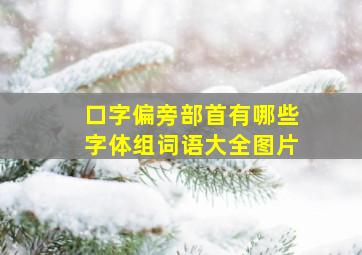 口字偏旁部首有哪些
字体组词语大全图片